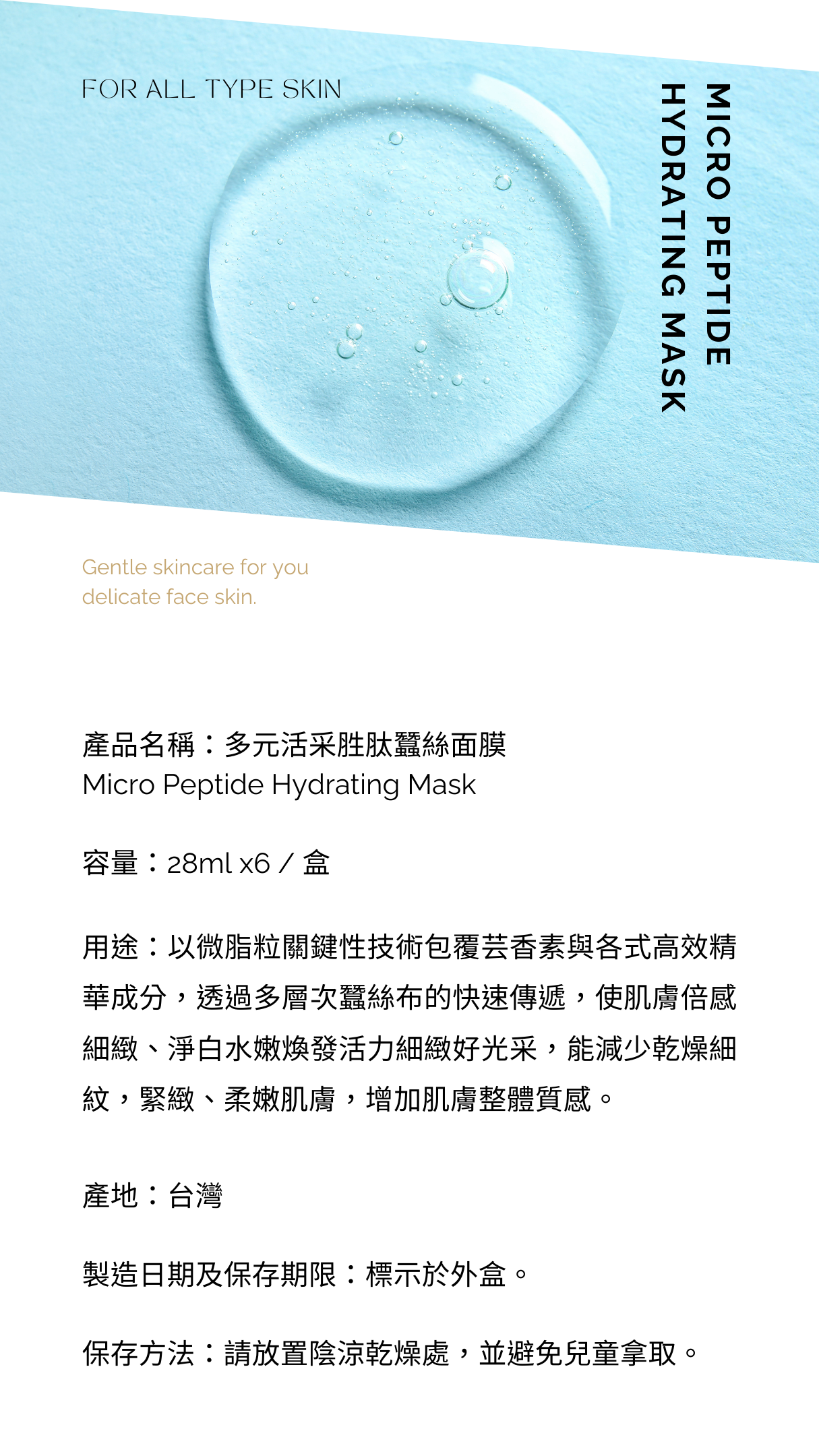 FOR ALL TYPE SKIN

MICRO PEPTIDE
HYDRATING MASK

Gentle skincare for you
delicate face skin.

產品名稱：多元活采胜肽蠶絲面膜
Micro Peptide Hydrating Mask

容量：28ml x6 / 盒

用途：以微脂粒關鍵性技術包覆芸香素與各式高效精華成分，透過多層次蠶絲布的快速傳遞，使肌膚倍感細緻、淨白水嫩煥發活力細緻好光采，能減少乾燥細紋，緊緻、柔嫩肌膚，增加肌膚整體質感。

產地：台灣

製造日期及保存期限：標示於外盒。

保存方法：請放置陰涼乾燥處，並避免兒童拿取。